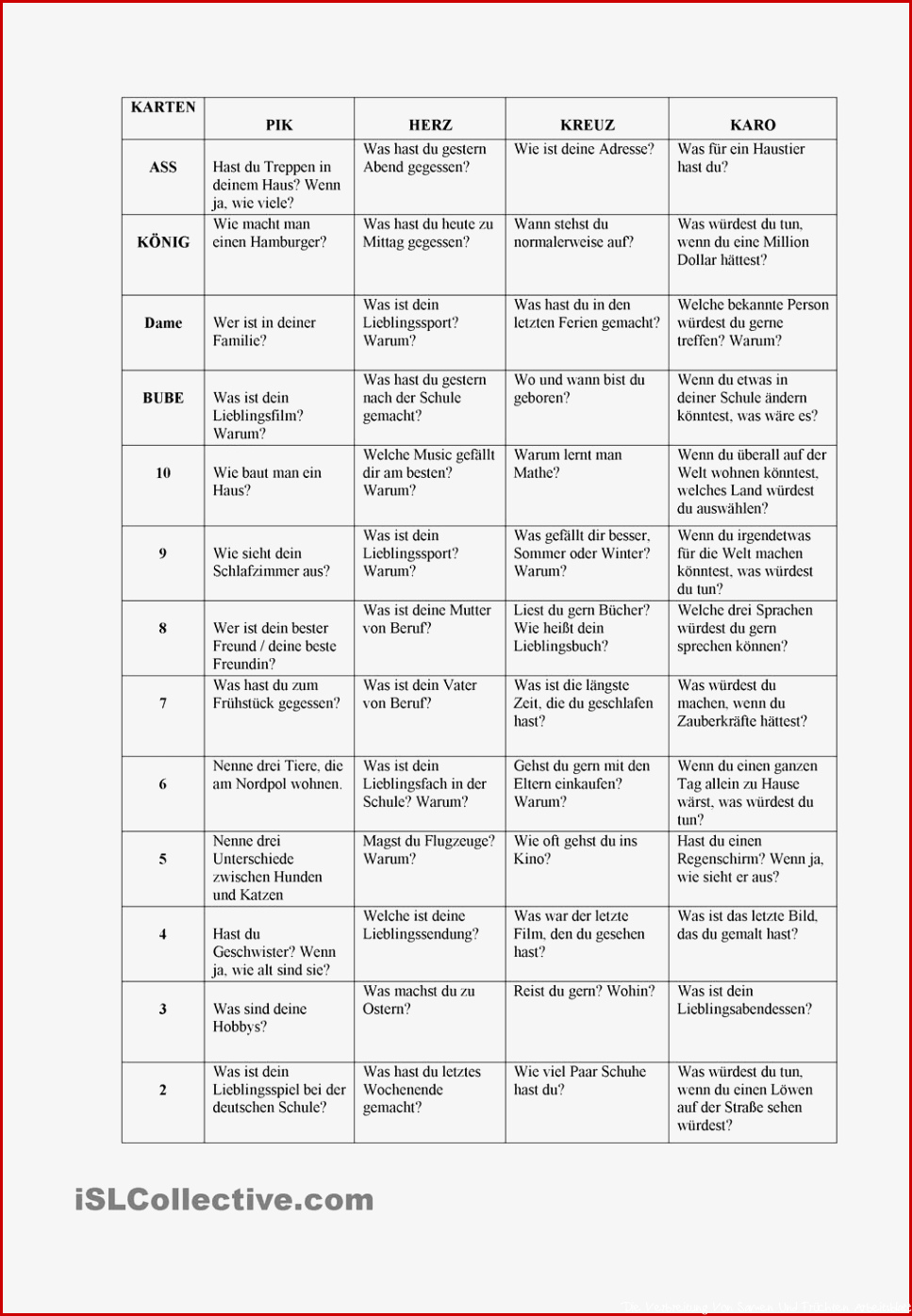 | KARTEN | PIK | HERZ | KREUZ | KARO |
|---|---|---|---|---|
| ASS | Hast du Treppen in deinem Haus? Wenn ja, wie viele? | Was hast du gestern Abend gegessen? | Wie ist deine Adresse? | Was für ein Haustier hast du? |
| KÖNIG | Wie macht man einen Hamburger? | Was hast du heute zu Mittag gegessen? | Wann stehst du normalerweise auf? | Was würdest du tun, wenn du eine Million Dollar hättest? |
| Dame | Wer ist in deiner Familie? | Was ist dein Lieblingssport? Warum? | Was hast du in den letzten Ferien gemacht? | Welche bekannte Person würdest du gerne treffen? Warum? |
| BUBE | Was ist dein Lieblingsfilm? Warum? | Was hast du gestern nach der Schule gemacht? | Wo und wann bist du geboren? | Wenn du etwas in deiner Schule ändern könntest, was wäre es? |
| 10 | Wie baut man ein Haus? | Welche Music gefällt dir am besten? Warum? | Warum lernt man Mathe? | Wenn du überall auf der Welt wohnen könntest, welches Land würdest du auswählen? |
| 9 | Wie sieht dein Schlafzimmer aus? | Was ist dein Lieblingssport? Warum? | Was gefällt dir besser, Sommer oder Winter? Warum? | Wenn du irgendetwas für die Welt machen könntest, was würdest du tun? |
| 8 | Wer ist dein bester Freund / deine beste Freundin? | Was ist deine Mutter von Beruf? | Liest du gern Bücher? Wie heißt dein Lieblingsbuch? | Welche drei Sprachen würdest du gern sprechen können? |
| 7 | Was hast du zum Frühstück gegessen? | Was ist dein Vater von Beruf? | Was ist die längste Zeit, die du geschlafen hast? | Was würdest du machen, wenn du Zauberkräfte hättest? |
| 6 | Nenne drei Tiere, die am Nordpol wohnen. | Was ist dein Lieblingsfach in der Schule? Warum? | Gehst du gern mit den Eltern einkaufen? Warum? | Wenn du einen ganzen Tag allein zu Hause wärst, was würdest du tun? |
| 5 | Nenne drei Unterschiede zwischen Hunden und Katzen | Magst du Flugzeuge? Warum? | Wie oft gehst du ins Kino? | Hast du einen Regenschirm? Wenn ja, wie sieht er aus? |
| 4 | Hast du Geschwister? Wenn ja, wie alt sind sie? | Welche ist deine Lieblingssendung? | Was war der letzte Film, den du gesehen hast? | Was ist das letzte Bild, das du gemalt hast? |
| 3 | Was sind deine Hobbys? | Was machst du zu Ostern? | Reist du gern? Wohin? | Was ist dein Lieblingsabendessen? |
| 2 | Was ist dein Lieblingsspiel bei der deutschen Schule? | Was hast du letztes Wochenende gemacht? | Wie viel Paar Schuhe hast du? | Was würdest du tun, wenn du einen Löwen auf der Straße sehen würdest? |

iSLCollective.com